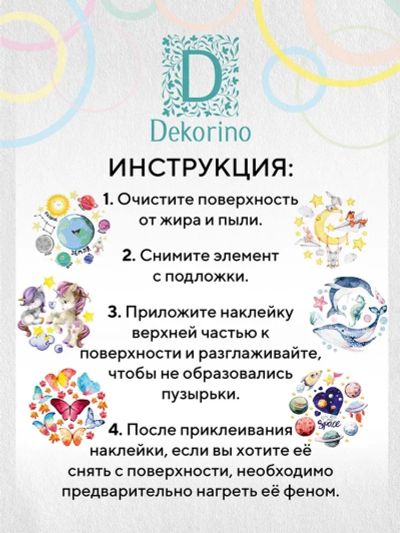 D
Dekorino

ИНСТРУКЦИЯ:

1. Очистите поверхность от жира и пыли.

2. Снимите элемент с подложки.

3. Приложите наклейку верхней частью к поверхности и разглаживайте, чтобы не образовались пузырьки.

4. После приклеивания наклейки, если вы хотите её снять с поверхности, необходимо предварительно нагреть её феном.